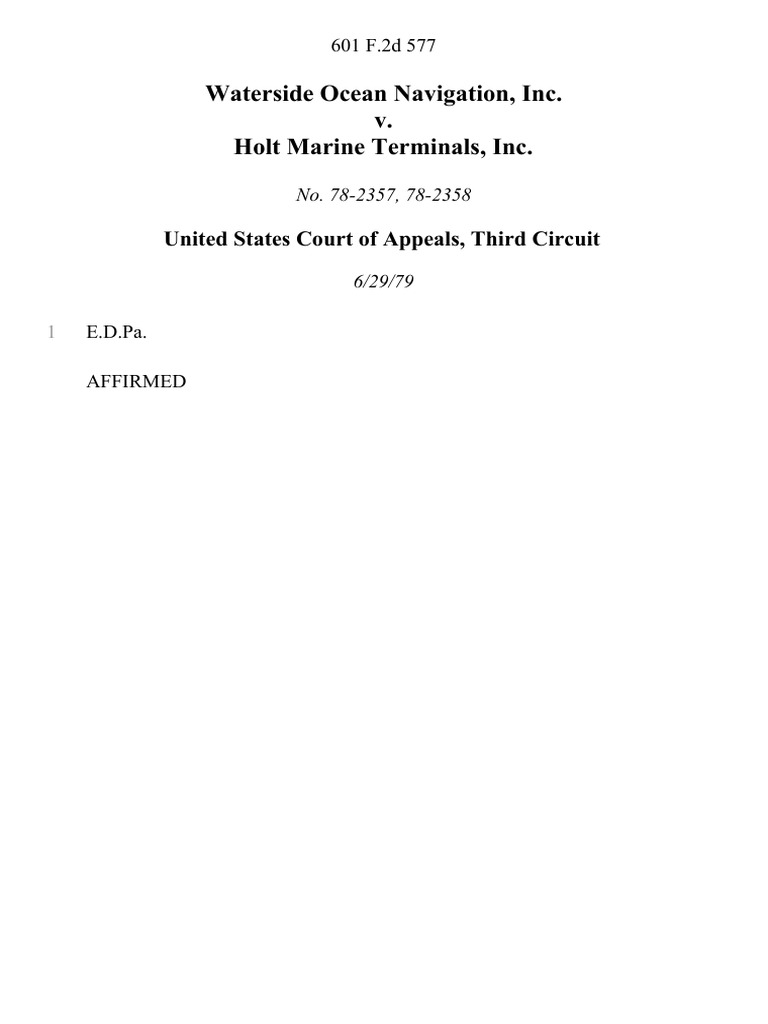 601 F.2d 577

Waterside Ocean Navigation, Inc.
v.
Holt Marine Terminals, Inc.

No. 78-2357, 78-2358

United States Court of Appeals, Third Circuit

6/29/79

1 E.D.Pa.

AFFIRMED